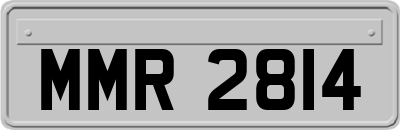 MMR 2814